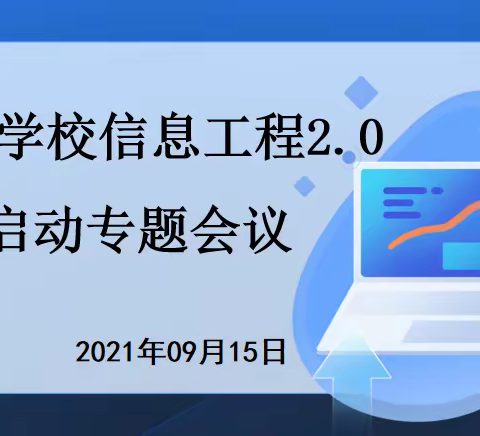 学校信息工程2.0

启动专题会议

2021年09月15日